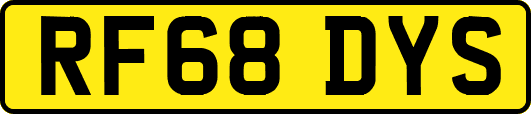 RF68 DYS